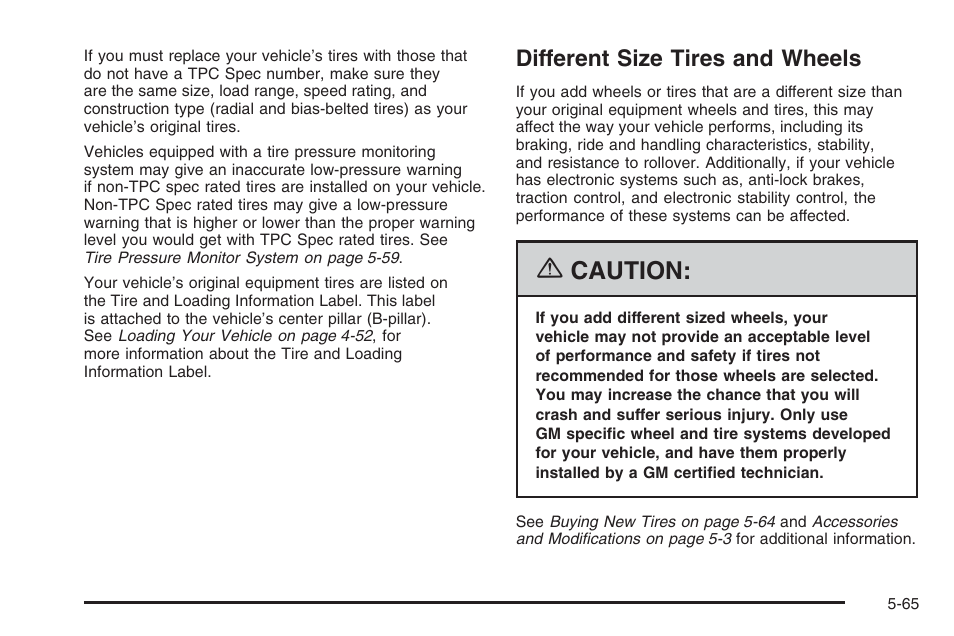 If you must replace your vehicle's tires with those that do not have a TPC Spec number, make sure they are the same size, load range, speed rating, and construction type (radial and bias-belted tires) as your vehicle's original tires.

Vehicles equipped with a tire pressure monitoring system may give an inaccurate low-pressure warning if non-TPC spec rated tires are installed on your vehicle. Non-TPC Spec rated tires may give a low-pressure warning that is higher or lower than the proper warning level you would get with TPC Spec rated tires. See Tire Pressure Monitor System on page 5-59.

Your vehicle's original equipment tires are listed on the Tire and Loading Information Label. This label is attached to the vehicle's center pillar (B-pillar). See Loading Your Vehicle on page 4-52, for more information about the Tire and Loading Information Label.

Different Size Tires and Wheels

If you add wheels or tires that are a different size than your original equipment wheels and tires, this may affect the way your vehicle performs, including its braking, ride and handling characteristics, stability, and resistance to rollover. Additionally, if your vehicle has electronic systems such as, anti-lock brakes, traction control, and electronic stability control, the performance of these systems can be affected.

CAUTION:

If you add different sized wheels, your vehicle may not provide an acceptable level of performance and safety if tires not recommended for those wheels are selected. You may increase the chance that you will crash and suffer serious injury. Only use GM specific wheel and tire systems developed for your vehicle, and have them properly installed by a GM certified technician.

See Buying New Tires on page 5-64 and Accessories and Modifications on page 5-3 for additional information.

5-65